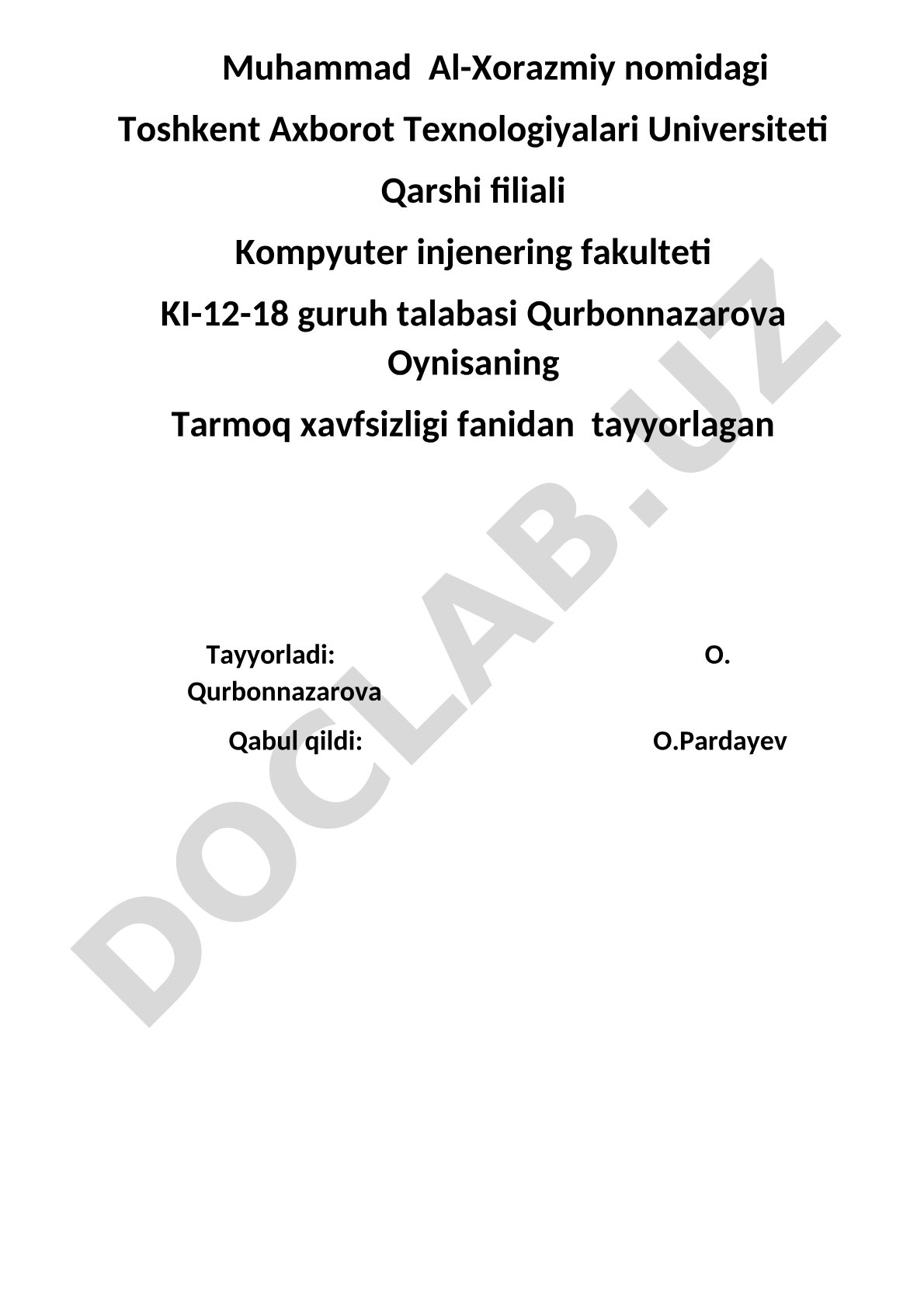 Muhammad Al-Xorazmiy nomidagi

Toshkent Axborot Texnologiyalari Universiteti

Qarshi filiali

Kompyuter injenering fakulteti

KI-12-18 guruh talabasi Qurbonnazarova Oynisaning

Tarmoq xavfsizligi fanidan tayyorlagan

Tayyorladi: O. Qurbonnazarova

Qabul qildi: O.Pardayev

DOCLAB.UZ